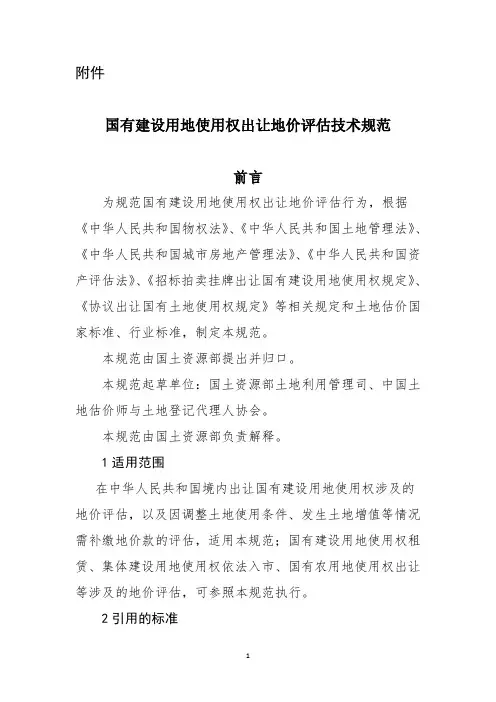 附件

国有建设用地使用权出让地价评估技术规范

前言

为规范国有建设用地使用权出让地价评估行为，根据《中华人民共和国物权法》、《中华人民共和国土地管理法》、《中华人民共和国城市房地产管理法》、《中华人民共和国资产评估法》、《招标拍卖挂牌出让国有建设用地使用权规定》、《协议出让国有土地使用权规定》等相关规定和土地估价国家标准、行业标准，制定本规范。

本规范由国土资源部提出并归口。

本规范起草单位：国土资源部土地利用管理司、中国土地估价师与土地登记代理人协会。

本规范由国土资源部负责解释。

1 适用范围

在中华人民共和国境内出让国有建设用地使用权涉及的地价评估，以及因调整土地使用条件、发生土地增值等情况需补缴地价款的评估，适用本规范；国有建设用地使用权租赁、集体建设用地使用权依法入市、国有农用地使用权出让等涉及的地价评估，可参照本规范执行。

2 引用的标准

1